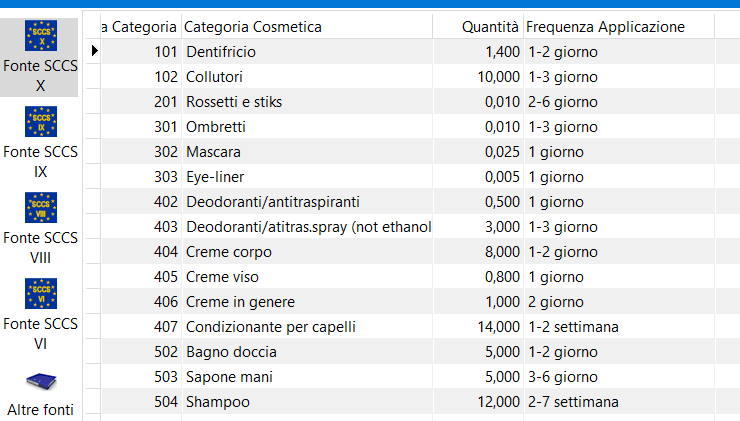 SCCS X
Fonte SCCS X

SCCS IX
Fonte SCCS IX

SCCS VIII
Fonte SCCS VIII

SCCS VI
Fonte SCCS VI

Altre fonti

| a Categoria | Categoria Cosmetica | Quantità | Frequenza Applicazione |
|---|---|---|---|
| 101 | Dentifricio | 1,400 | 1-2 giorno |
| 102 | Collutori | 10,000 | 1-3 giorno |
| 201 | Rossetti e stiks | 0,010 | 2-6 giorno |
| 301 | Ombretti | 0,010 | 1-3 giorno |
| 302 | Mascara | 0,025 | 1 giorno |
| 303 | Eye-liner | 0,005 | 1 giorno |
| 402 | Deodoranti/antitraspiranti | 0,500 | 1 giorno |
| 403 | Deodoranti/atitras.spray (not ethanol | 3,000 | 1-3 giorno |
| 404 | Creme corpo | 8,000 | 1-2 giorno |
| 405 | Creme viso | 0,800 | 1 giorno |
| 406 | Creme in genere | 1,000 | 2 giorno |
| 407 | Condizionante per capelli | 14,000 | 1-2 settimana |
| 502 | Bagno doccia | 5,000 | 1-2 giorno |
| 503 | Sapone mani | 5,000 | 3-6 giorno |
| 504 | Shampoo | 12,000 | 2-7 settimana |